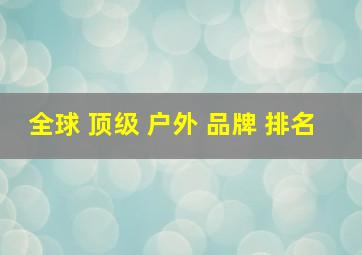 全球 顶级 户外 品牌 排名